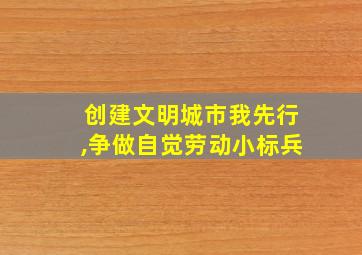 创建文明城市我先行,争做自觉劳动小标兵